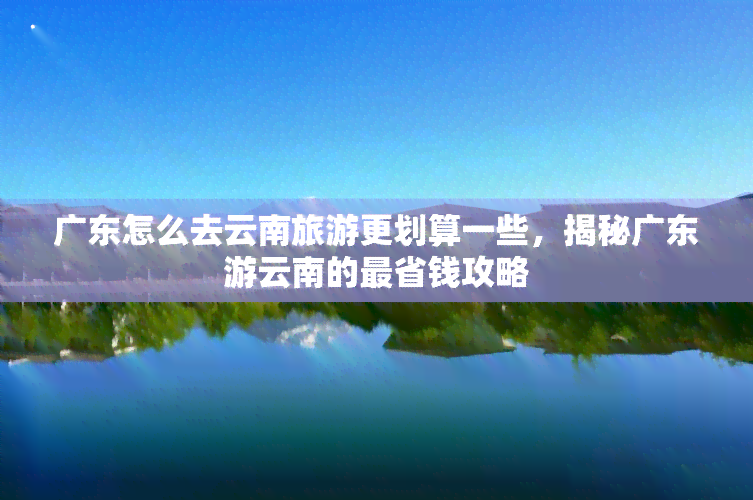 广东怎么去云南旅游更划算一些，揭秘广东游云南的最省钱攻略